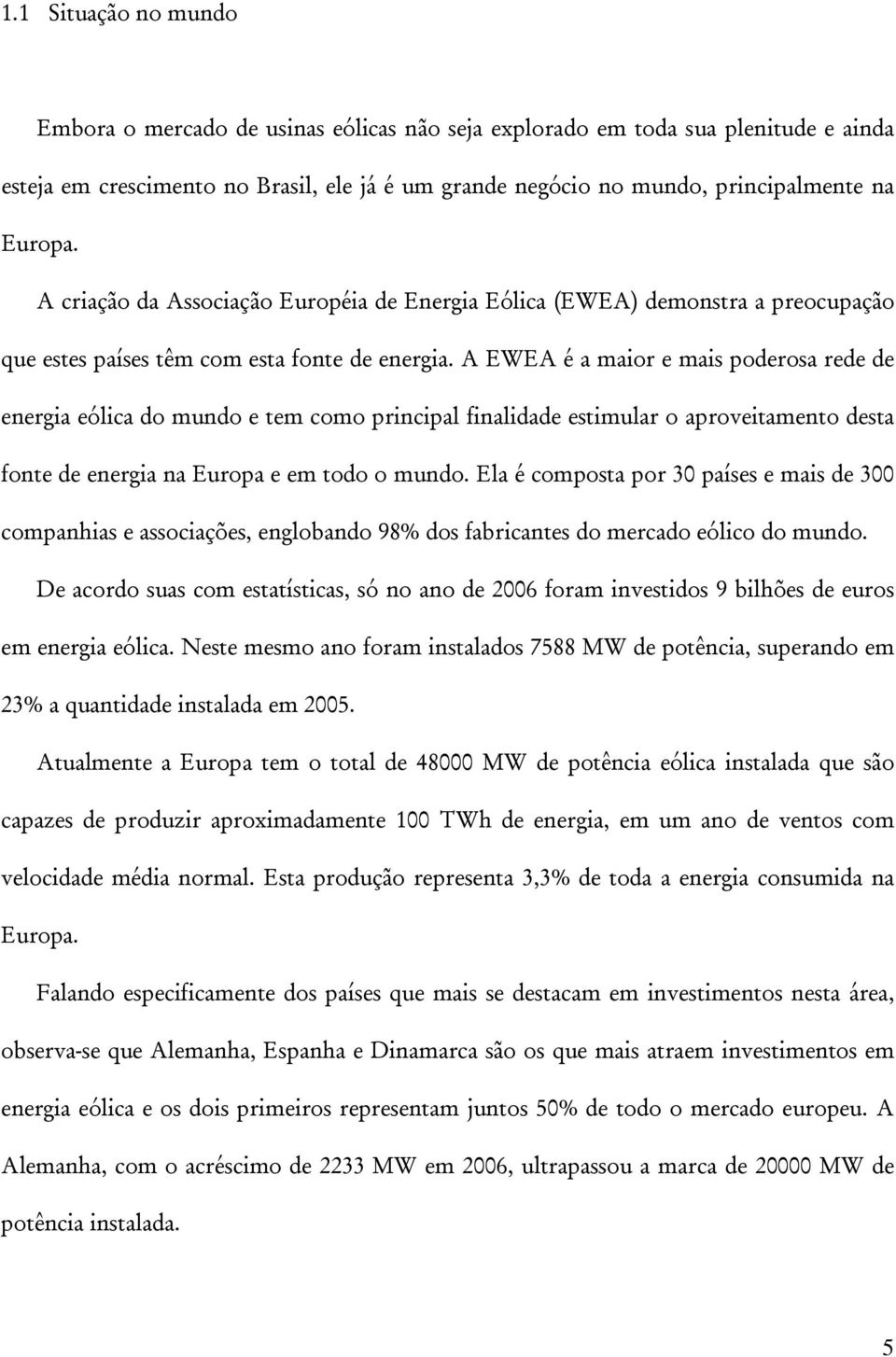 1.1 Situação no mundo

Embora o mercado de usinas eólicas não seja explorado em toda sua plenitude e ainda esteja em crescimento no Brasil, ele já é um grande negócio no mundo, principalmente na Europa.

A criação da Associação Européia de Energia Eólica (EWEA) demonstra a preocupação que estes países têm com esta fonte de energia. A EWEA é a maior e mais poderosa rede de energia eólica do mundo e tem como principal finalidade estimular o aproveitamento desta fonte de energia na Europa e em todo o mundo. Ela é composta por 30 países e mais de 300 companhias e associações, englobando 98% dos fabricantes do mercado eólico do mundo.

De acordo suas com estatísticas, só no ano de 2006 foram investidos 9 bilhões de euros em energia eólica. Neste mesmo ano foram instalados 7588 MW de potência, superando em 23% a quantidade instalada em 2005.

Atualmente a Europa tem o total de 48000 MW de potência eólica instalada que são capazes de produzir aproximadamente 100 TWh de energia, em um ano de ventos com velocidade média normal. Esta produção representa 3,3% de toda a energia consumida na Europa.

Falando especificamente dos países que mais se destacam em investimentos nesta área, observa-se que Alemanha, Espanha e Dinamarca são os que mais atraem investimentos em energia eólica e os dois primeiros representam juntos 50% de todo o mercado europeu. A Alemanha, com o acréscimo de 2233 MW em 2006, ultrapassou a marca de 20000 MW de potência instalada.

5